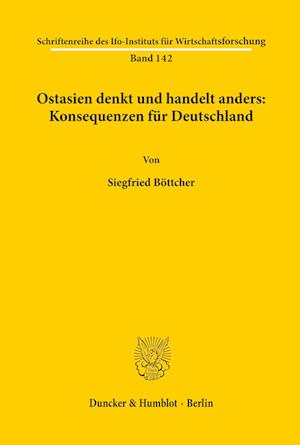 Schriftenreihe des Ifo-Instituts für Wirtschaftsforschung
Band 142

Ostasien denkt und handelt anders: Konsequenzen für Deutschland

Von

Siegfried Böttcher

Duncker & Humblot · Berlin